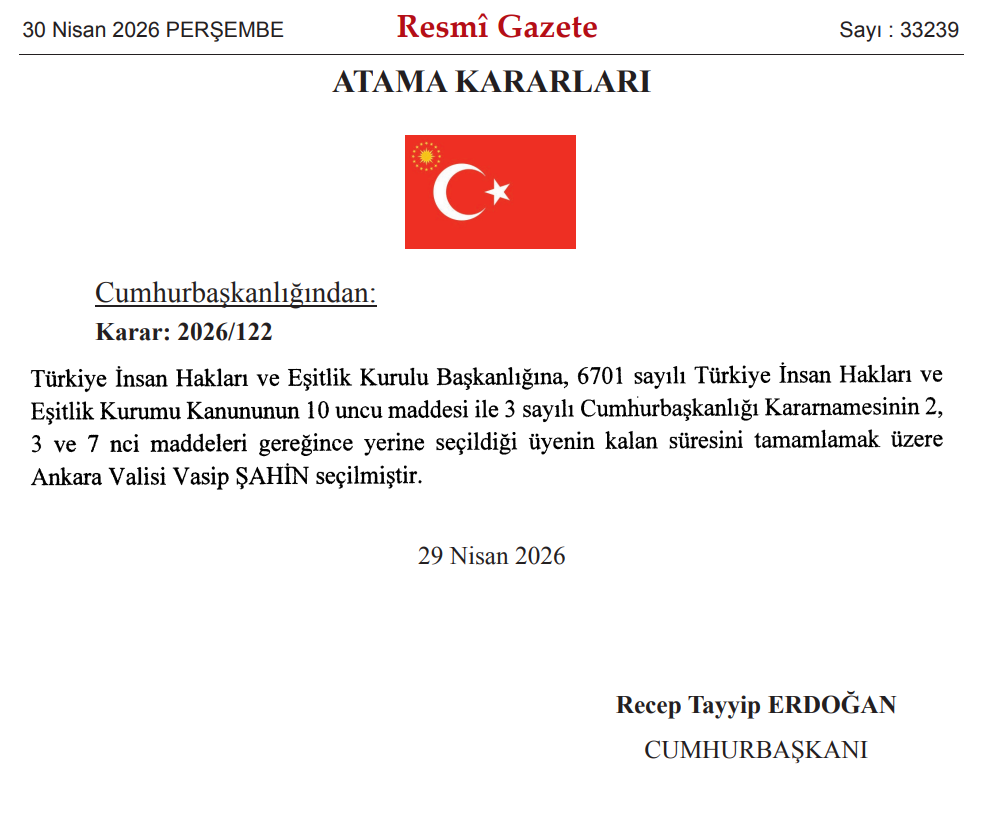 30 Nisan 2026 PERŞEMBE

Resmî Gazete

Sayı : 33239

ATAMA KARARLARI

Cumhurbaşkanlığından:

Karar: 2026/122

Türkiye İnsan Hakları ve Eşitlik Kurulu Başkanlığına, 6701 sayılı Türkiye İnsan Hakları ve Eşitlik Kurumu Kanununun 10 uncu maddesi ile 3 sayılı Cumhurbaşkanlığı Kararnamesinin 2, 3 ve 7 nci maddeleri gereğince yerine seçildiği üyenin kalan süresini tamamlamak üzere Ankara Valisi Vasip ŞAHİN seçilmiştir.

29 Nisan 2026

Recep Tayyip ERDOĞAN

CUMHURBAŞKANI